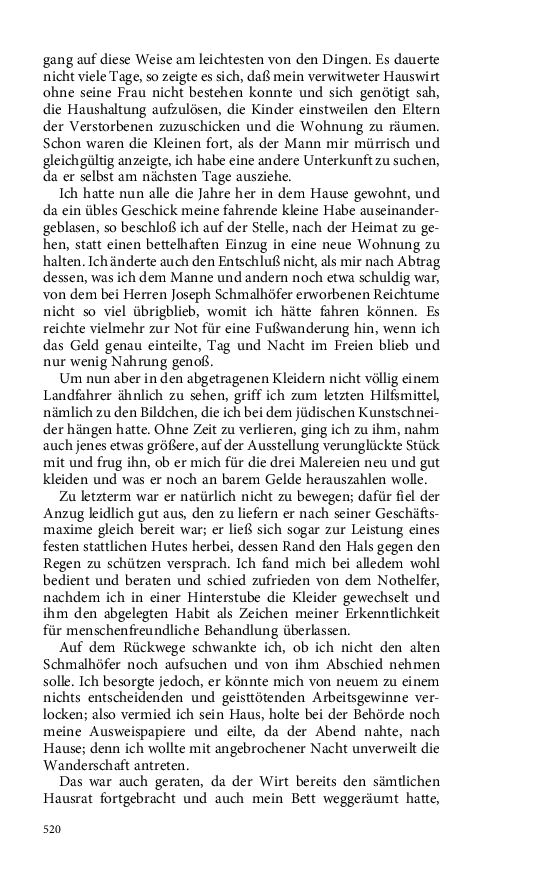 gang auf diese Weise am leichtesten von den Dingen. Es dauerte nicht viele Tage, so zeigte es sich, daß mein verwitweter Hauswirt ohne seine Frau nicht bestehen konnte und sich genötigt sah, die Haushaltung aufzulösen, die Kinder einstweilen den Eltern der Verstorbenen zuzuschicken und die Wohnung zu räumen. Schon waren die Kleinen fort, als der Mann mir mürrisch und gleichgültig anzeigte, ich habe eine andere Unterkunft zu suchen, da er selbst am nächsten Tage ausziehe.

Ich hatte nun alle die Jahre her in dem Hause gewohnt, und da ein übles Geschick meine fahrende kleine Habe auseinandergeblasen, so beschloß ich auf der Stelle, nach der Heimat zu gehen, statt einen bettelhaften Einzug in eine neue Wohnung zu halten. Ich änderte auch den Entschluß nicht, als mir nach Abtrag dessen, was ich dem Manne und andern noch etwa schuldig war, von dem bei Herren Joseph Schmalhöfer erworbenen Reichtume nicht so viel übrigblieb, womit ich hätte fahren können. Es reichte vielmehr zur Not für eine Fußwanderung hin, wenn ich das Geld genau einteilte, Tag und Nacht im Freien blieb und nur wenig Nahrung genoß.

Um nun aber in den abgetragenen Kleidern nicht völlig einem Landfahrer ähnlich zu sehen, griff ich zum letzten Hilfsmittel, nämlich zu den Bildchen, die ich bei dem jüdischen Kunstschneider hängen hatte. Ohne Zeit zu verlieren, ging ich zu ihm, nahm auch jenes etwas größere, auf der Ausstellung verunglückte Stück mit und frug ihn, ob er mich für die drei Malereien neu und gut kleiden und was er noch an barem Gelde herauszahlen wolle.

Zu letzterm war er natürlich nicht zu bewegen; dafür fiel der Anzug leidlich gut aus, den zu liefern er nach seiner Geschäftsmaxime gleich bereit war; er ließ sich sogar zur Leistung eines festen stattlichen Hutes herbei, dessen Rand den Hals gegen den Regen zu schützen versprach. Ich fand mich bei alledem wohl bedient und beraten und schied zufrieden von dem Nothelfer, nachdem ich in einer Hinterstube die Kleider gewechselt und ihm den abgelegten Habit als Zeichen meiner Erkenntlichkeit für menschenfreundliche Behandlung überlassen.

Auf dem Rückwege schwankte ich, ob ich nicht den alten Schmalhöfer noch aufsuchen und von ihm Abschied nehmen solle. Ich besorgte jedoch, er könnte mich von neuem zu einem nichts entscheidenden und geisttötenden Arbeitsgewinne verlocken; also vermied ich sein Haus, holte bei der Behörde noch meine Ausweispapiere und eilte, da der Abend nahte, nach Hause; denn ich wollte mit angebrochener Nacht unverweilt die Wanderschaft antreten.

Das war auch geraten, da der Wirt bereits den sämtlichen Hausrat fortgebracht und auch mein Bett weggeräumt hatte,

520